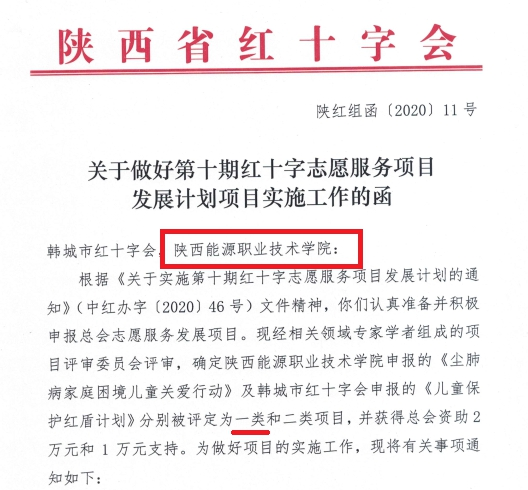 陕西省红十字会

陕红组函〔2020〕11号

关于做好第十期红十字志愿服务项目发展计划项目实施工作的函

韩城市红十字会、陕西能源职业技术学院：

根据《关于实施第十期红十字志愿服务项目发展计划的通知》（中红办字〔2020〕46号）文件精神，你们认真准备并积极申报总会志愿服务发展项目。现经相关领域专家学者组成的项目评审委员会评审，确定陕西能源职业技术学院申报的《尘肺病家庭困境儿童关爱行动》及韩城市红十字会申报的《儿童保护红盾计划》分别被评定为一类和二类项目，并获得总会资助2万元和1万元支持。为做好项目的实施工作，现将有关事项通知如下：